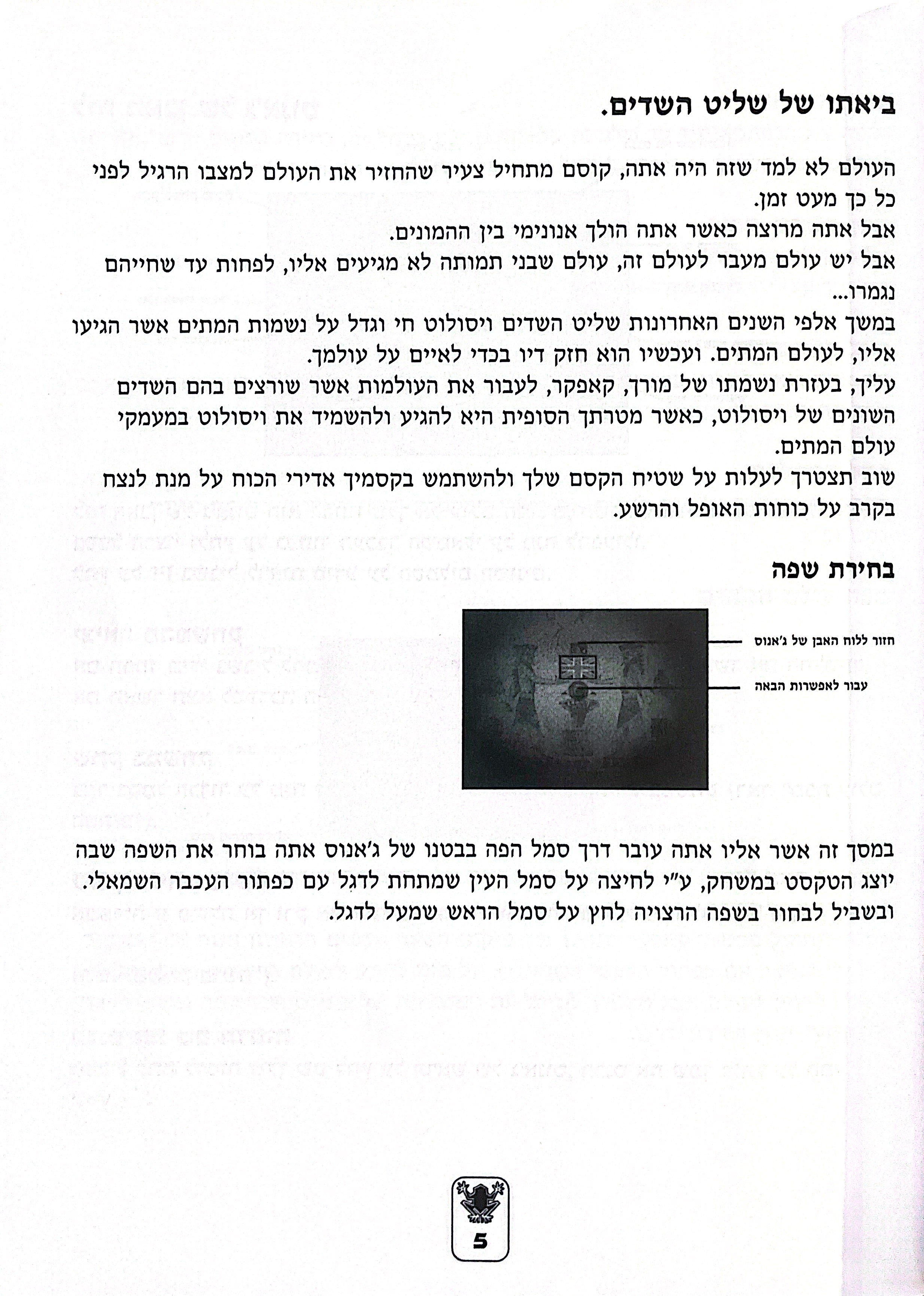 ביאתו של שליט השדים.

העולם לא למד שזה היה אתה, קוסם מתחיל צעיר שהחזיר את העולם למצבו הרגיל לפני כל כך מעט זמן.
אבל אתה מרוצה כאשר אתה הולך אנונימי בין ההמונים.
אבל יש עולם מעבר לעולם זה, עולם שבני תמותה לא מגיעים אליו, לפחות עד שחייהם נגמרו...
במשך אלפי השנים האחרונות שליט השדים ויסולוט חי וגדל על נשמות המתים אשר הגיעו אליו, לעולם המתים. ועכשיו הוא חזק דיו בכדי לאיים על עולמך.
עליך, בעזרת נשמתו של מורך, קאפקר, לעבור את העולמות אשר שורצים בהם השדים השונים של ויסולוט, כאשר מטרתך הסופית היא להגיע ולהשמיד את ויסולוט במעמקי עולם המתים.
שוב תצטרך לעלות על שטיח הקסם שלך ולהשתמש בקסמיך אדירי הכוח על מנת לנצח בקרב על כוחות האופל והרשע.

בחירת שפה

חזור ללוח האבן של ג'אנוס

עבור לאפשרות הבאה

במסך זה אשר אליו אתה עובר דרך סמל הפה בבטנו של ג'אנוס אתה בוחר את השפה שבה יוצג הטקסט במשחק, ע"י לחיצה על סמל העין שמתחת לדגל עם כפתור העכבר השמאלי. ובשביל לבחור בשפה הרצויה לחץ על סמל הראש שמעל לדגל.

5